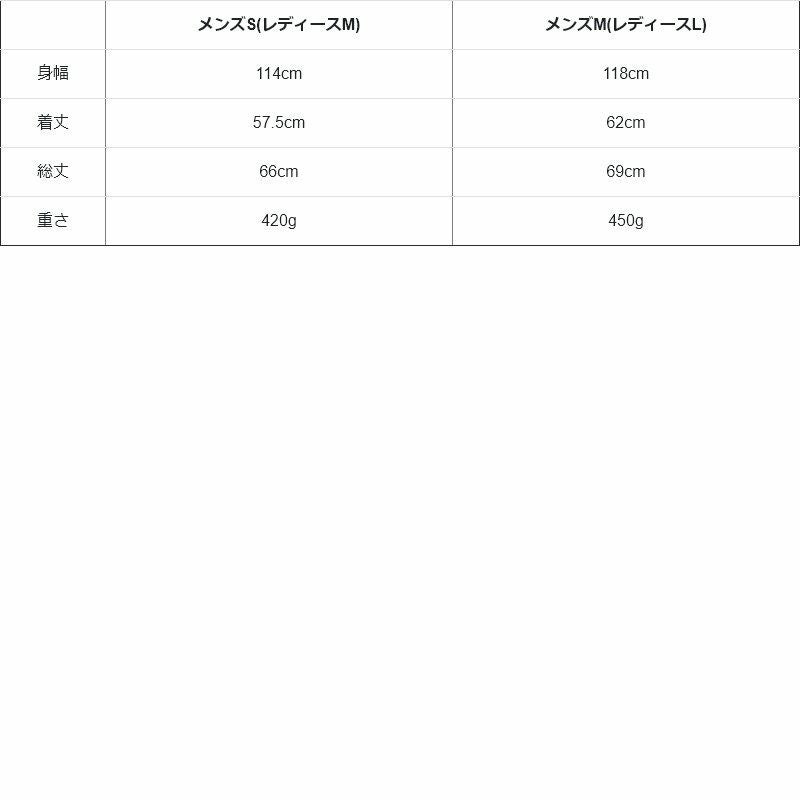 | | メンズS(レディースM) | メンズM(レディースL) |
|---|---|---|
| 身幅 | 114cm | 118cm |
| 着丈 | 57.5cm | 62cm |
| 総丈 | 66cm | 69cm |
| 重さ | 420g | 450g |